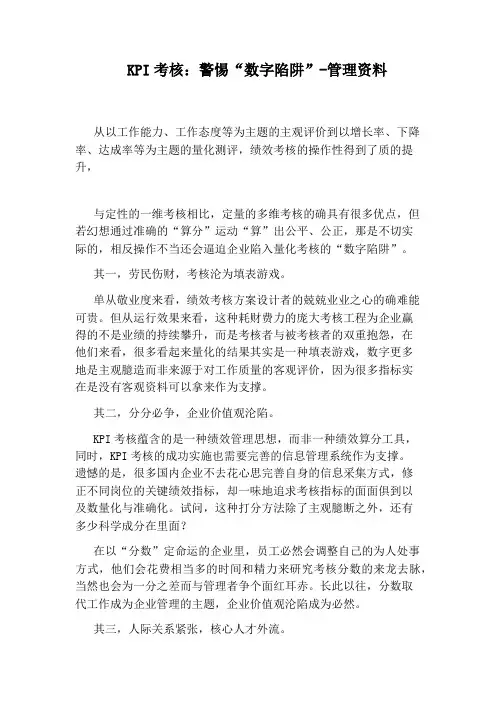 KPI 考核：警惕“数字陷阱”-管理资料

从以工作能力、工作态度等为主题的主观评价到以增长率、下降率、达成率等为主题的量化测评，绩效考核的操作性得到了质的提升，

与定性的一维考核相比，定量的多维考核的确具有很多优点，但若幻想通过准确的“算分”运动“算”出公平、公正，那是不切实际的，相反操作不当还会逼迫企业陷入量化考核的“数字陷阱”。

其一，劳民伤财，考核沦为填表游戏。

单从敬业度来看，绩效考核方案设计者的兢兢业业之心的确难能可贵。但从运行效果来看，这种耗财费力的庞大考核工程为企业赢得的不是业绩的持续攀升，而是考核者与被考核者的双重抱怨，在他们来看，很多看起来量化的结果其实是一种填表游戏，数字更多地是主观臆造而非来源于对工作质量的客观评价，因为很多指标实在是没有客观资料可以拿来作为支撑。

其二，分分必争，企业价值观沦陷。

KPI 考核蕴含的是一种绩效管理思想，而非一种绩效算分工具，同时，KPI 考核的成功实施也需要完善的信息管理系统作为支撑。遗憾的是，很多国内企业不去花心思完善自身的信息采集方式，修正不同岗位的关键绩效指标，却一味地追求考核指标的面面俱到以及数量化与准确化。试问，这种打分方法除了主观臆断之外，还有多少科学成分在里面？

在以“分数”定命运的企业里，员工必然会调整自己的为人处事方式，他们会花费相当多的时间和精力来研究考核分数的来龙去脉，当然也会为一分之差而与管理者争个面红耳赤。长此以往，分数取代工作成为企业管理的主题，企业价值观沦陷成为必然。

其三，人际关系紧张，核心人才外流。